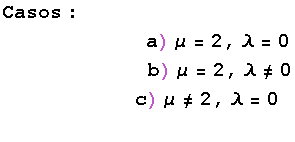 Casos :

a) $\mu = 2, \lambda = 0$

b) $\mu = 2, \lambda \neq 0$

c) $\mu \neq 2, \lambda = 0$